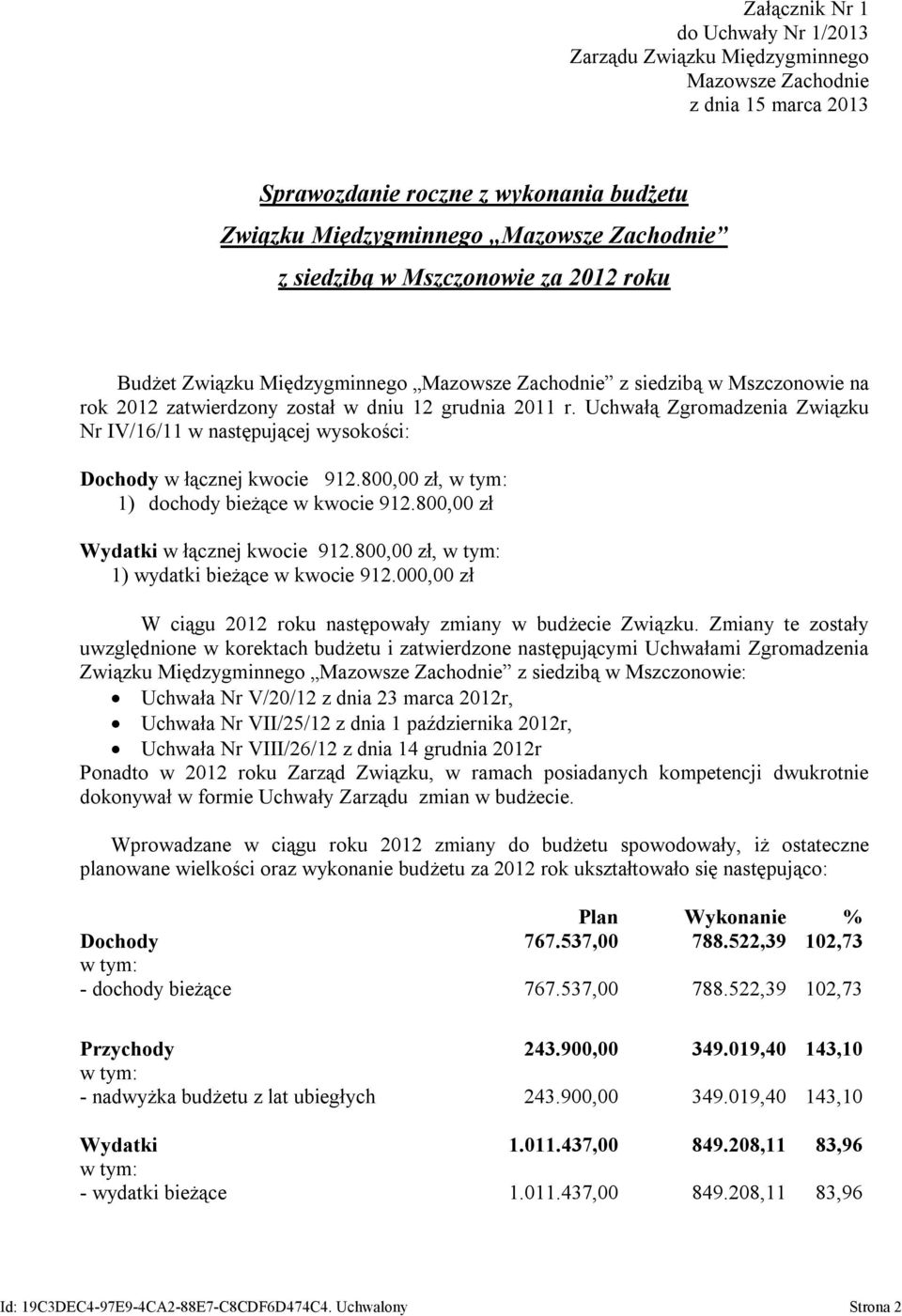 Załącznik Nr 1
do Uchwały Nr 1/2013
Zarządu Związku Międzygminnego
Mazowsze Zachodnie
z dnia 15 marca 2013

Sprawozdanie roczne z wykonania budżetu
Związku Międzygminnego „Mazowsze Zachodnie”
z siedzibą w Mszczonowie za 2012 roku

Budżet Związku Międzygminnego „Mazowsze Zachodnie” z siedzibą w Mszczonowie na rok 2012 zatwierdzony został w dniu 12 grudnia 2011 r. Uchwałą Zgromadzenia Związku Nr IV/16/11 w następującej wysokości:

Dochody w łącznej kwocie 912.800,00 zł, w tym:
1) dochody bieżące w kwocie 912.800,00 zł

Wydatki w łącznej kwocie 912.800,00 zł, w tym:
1) wydatki bieżące w kwocie 912.000,00 zł

W ciągu 2012 roku następowały zmiany w budżecie Związku. Zmiany te zostały uwzględnione w korektach budżetu i zatwierdzone następującymi Uchwałami Zgromadzenia Związku Międzygminnego „Mazowsze Zachodnie” z siedzibą w Mszczonowie:
• Uchwała Nr V/20/12 z dnia 23 marca 2012r,
• Uchwała Nr VII/25/12 z dnia 1 października 2012r,
• Uchwała Nr VIII/26/12 z dnia 14 grudnia 2012r
Ponadto w 2012 roku Zarząd Związku, w ramach posiadanych kompetencji dwukrotnie dokonywał w formie Uchwały Zarządu zmian w budżecie.

Wprowadzane w ciągu roku 2012 zmiany do budżetu spowodowały, iż ostateczne planowane wielkości oraz wykonanie budżetu za 2012 rok ukształtowało się następująco:

| | Plan | Wykonanie | % |
|---|---|---|---|
| Dochody | 767.537,00 | 788.522,39 | 102,73 |
| w tym: | | | |
| - dochody bieżące | 767.537,00 | 788.522,39 | 102,73 |
| Przychody | 243.900,00 | 349.019,40 | 143,10 |
| w tym: | | | |
| - nadwyżka budżetu z lat ubiegłych | 243.900,00 | 349.019,40 | 143,10 |
| Wydatki | 1.011.437,00 | 849.208,11 | 83,96 |
| w tym: | | | |
| - wydatki bieżące | 1.011.437,00 | 849.208,11 | 83,96 |

Id: 19C3DEC4-97E9-4CA2-88E7-C8CDF6D474C4. Uchwalony Strona 2